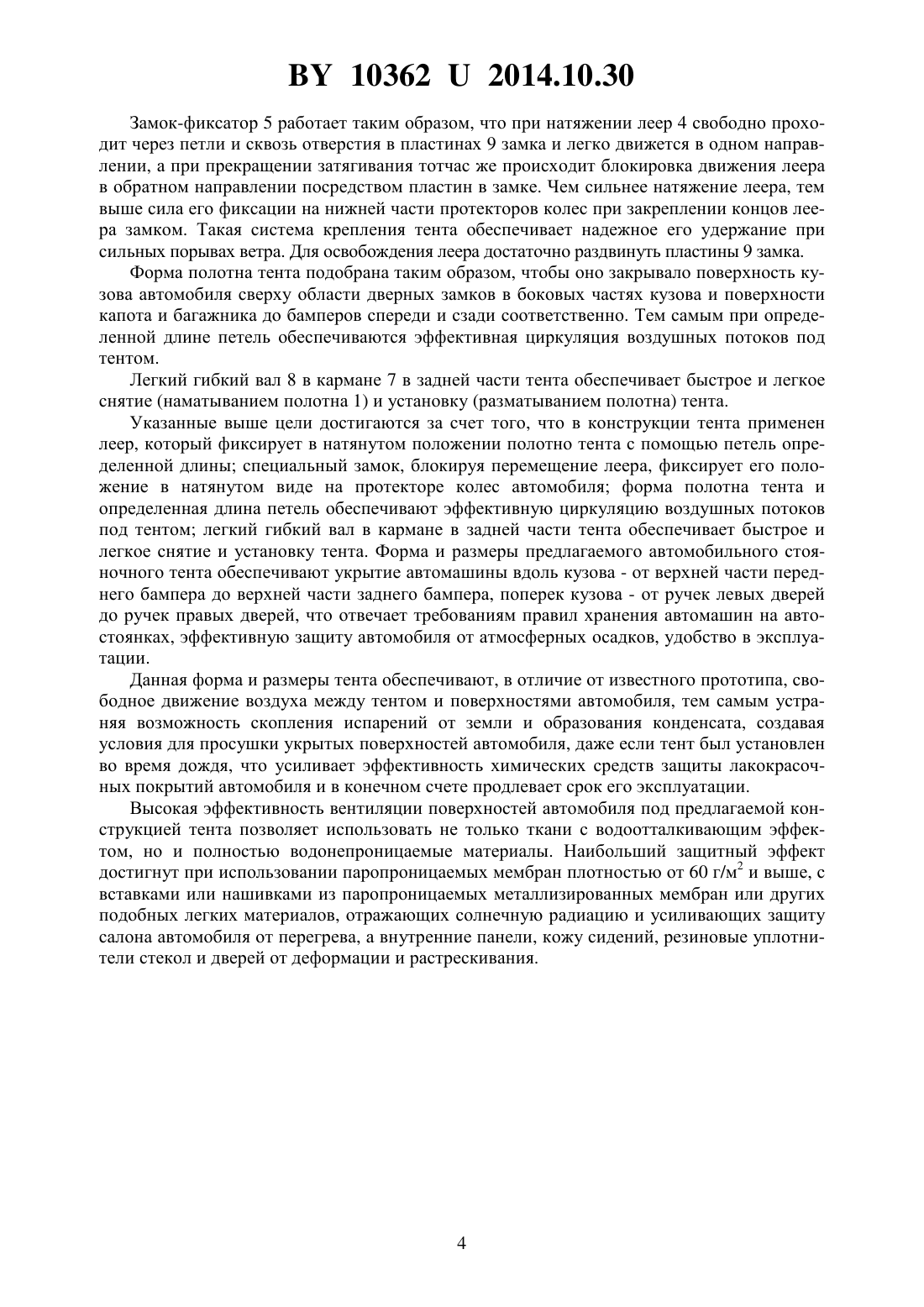 BY 10362 U 2014.10.30

Замок-фиксатор 5 работает таким образом, что при натяжении леер 4 свободно проходит через петли и сквозь отверстия в пластинах 9 замка и легко движется в одном направлении, а при прекращении затягивания тотчас же происходит блокировка движения леера в обратном направлении посредством пластин в замке. Чем сильнее натяжение леера, тем выше сила его фиксации на нижней части протекторов колес при закреплении концов леера замком. Такая система крепления тента обеспечивает надежное его удержание при сильных порывах ветра. Для освобождения леера достаточно раздвинуть пластины 9 замка.

Форма полотна тента подобрана таким образом, чтобы оно закрывало поверхность кузова автомобиля сверху области дверных замков в боковых частях кузова и поверхности капота и багажника до бамперов спереди и сзади соответственно. Тем самым при определенной длине петель обеспечиваются эффективная циркуляция воздушных потоков под тентом.

Легкий гибкий вал 8 в кармане 7 в задней части тента обеспечивает быстрое и легкое снятие (наматыванием полотна 1) и установку (разматыванием полотна) тента.

Указанные выше цели достигаются за счет того, что в конструкции тента применен леер, который фиксирует в натянутом положении полотно тента с помощью петель определенной длины; специальный замок, блокируя перемещение леера, фиксирует его положение в натянутом виде на протекторе колес автомобиля; форма полотна тента и определенная длина петель обеспечивают эффективную циркуляцию воздушных потоков под тентом; легкий гибкий вал в кармане в задней части тента обеспечивает быстрое и легкое снятие и установку тента. Форма и размеры предлагаемого автомобильного стояночного тента обеспечивают укрытие автомашины вдоль кузова - от верхней части переднего бампера до верхней части заднего бампера, поперек кузова - от ручек левых дверей до ручек правых дверей, что отвечает требованиям правил хранения автомашин на автостоянках, эффективную защиту автомобиля от атмосферных осадков, удобство в эксплуатации.

Данная форма и размеры тента обеспечивают, в отличие от известного прототипа, свободное движение воздуха между тентом и поверхностями автомобиля, тем самым устраняя возможность скопления испарений от земли и образования конденсата, создавая условия для просушки укрытых поверхностей автомобиля, даже если тент был установлен во время дождя, что усиливает эффективность химических средств защиты лакокрасочных покрытий автомобиля и в конечном счете продлевает срок его эксплуатации.

Высокая эффективность вентиляции поверхностей автомобиля под предлагаемой конструкцией тента позволяет использовать не только ткани с водоотталкивающим эффектом, но и полностью водонепроницаемые материалы. Наибольший защитный эффект достигнут при использовании паропроницаемых мембран плотностью от 60 г/м$^2$ и выше, с вставками или нашивками из паропроницаемых металлизированных мембран или других подобных легких материалов, отражающих солнечную радиацию и усиливающих защиту салона автомобиля от перегрева, а внутренние панели, кожу сидений, резиновые уплотнители стекол и дверей от деформации и растрескивания.

4